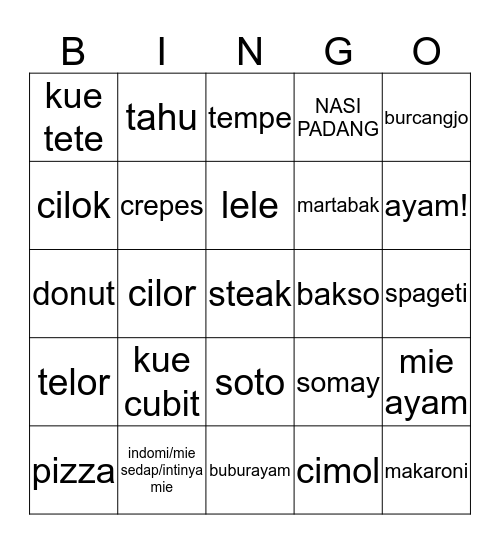 | B | I | N | G | O |
|---|---|---|---|---|
| kue tete | tahu | tempe | NASI PADANG | burcangjo |
| cilok | crepes | lele | martabak | ayam! |
| donut | cilor | steak | bakso | spageti |
| telor | kue cubit | soto | somay | mie ayam |
| pizza | indomi/mie sedap/intinya mie | buburayam | cimol | makaroni |